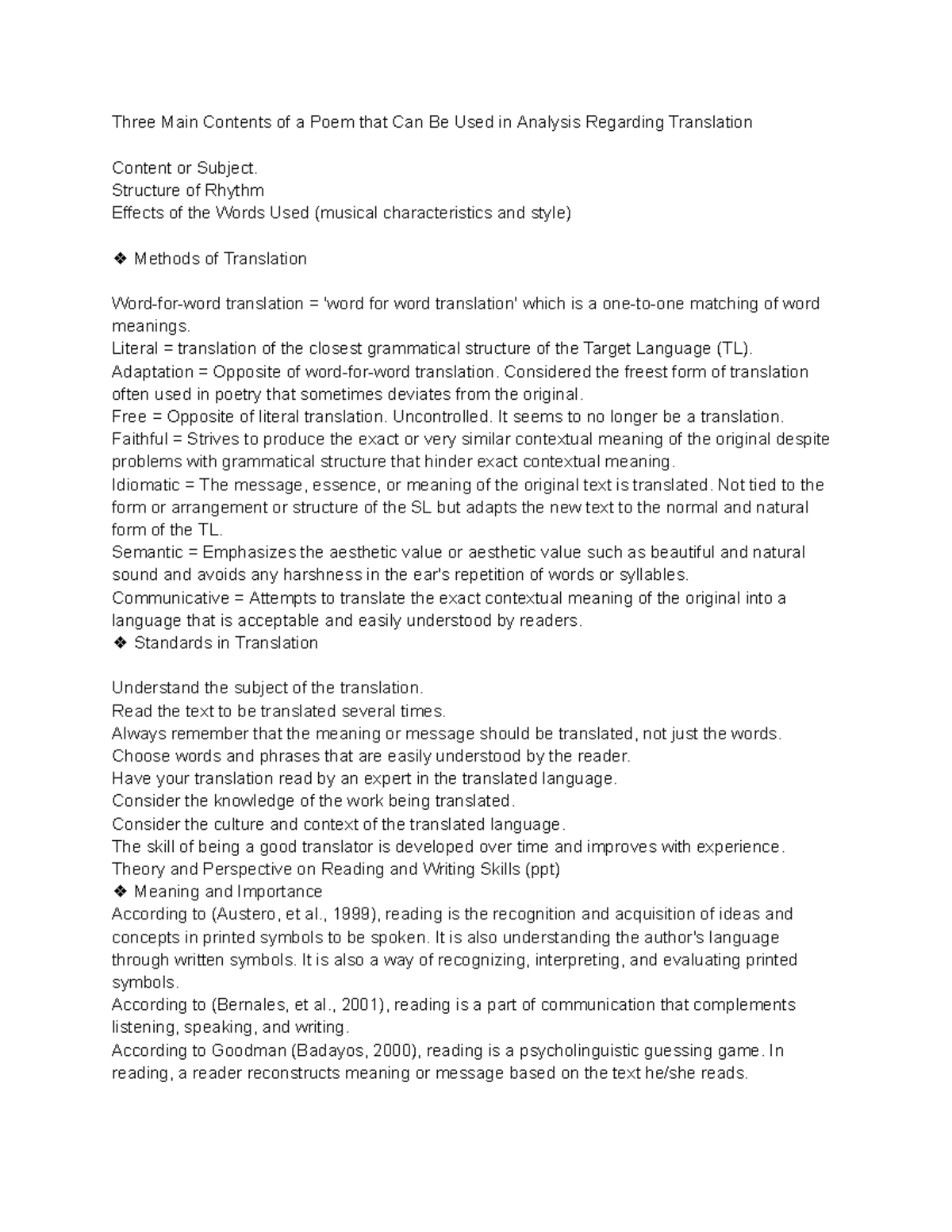 Three Main Contents of a Poem that Can Be Used in Analysis Regarding Translation

Content or Subject.
Structure of Rhythm
Effects of the Words Used (musical characteristics and style)

❖ Methods of Translation

Word-for-word translation = 'word for word translation' which is a one-to-one matching of word meanings.
Literal = translation of the closest grammatical structure of the Target Language (TL).
Adaptation = Opposite of word-for-word translation. Considered the freest form of translation often used in poetry that sometimes deviates from the original.
Free = Opposite of literal translation. Uncontrolled. It seems to no longer be a translation.
Faithful = Strives to produce the exact or very similar contextual meaning of the original despite problems with grammatical structure that hinder exact contextual meaning.
Idiomatic = The message, essence, or meaning of the original text is translated. Not tied to the form or arrangement or structure of the SL but adapts the new text to the normal and natural form of the TL.
Semantic = Emphasizes the aesthetic value or aesthetic value such as beautiful and natural sound and avoids any harshness in the ear's repetition of words or syllables.
Communicative = Attempts to translate the exact contextual meaning of the original into a language that is acceptable and easily understood by readers.
❖ Standards in Translation

Understand the subject of the translation.
Read the text to be translated several times.
Always remember that the meaning or message should be translated, not just the words.
Choose words and phrases that are easily understood by the reader.
Have your translation read by an expert in the translated language.
Consider the knowledge of the work being translated.
Consider the culture and context of the translated language.
The skill of being a good translator is developed over time and improves with experience.
Theory and Perspective on Reading and Writing Skills (ppt)
❖ Meaning and Importance
According to (Austero, et al., 1999), reading is the recognition and acquisition of ideas and concepts in printed symbols to be spoken. It is also understanding the author's language through written symbols. It is also a way of recognizing, interpreting, and evaluating printed symbols.
According to (Bernales, et al., 2001), reading is a part of communication that complements listening, speaking, and writing.
According to Goodman (Badayos, 2000), reading is a psycholinguistic guessing game. In reading, a reader reconstructs meaning or message based on the text he/she reads.